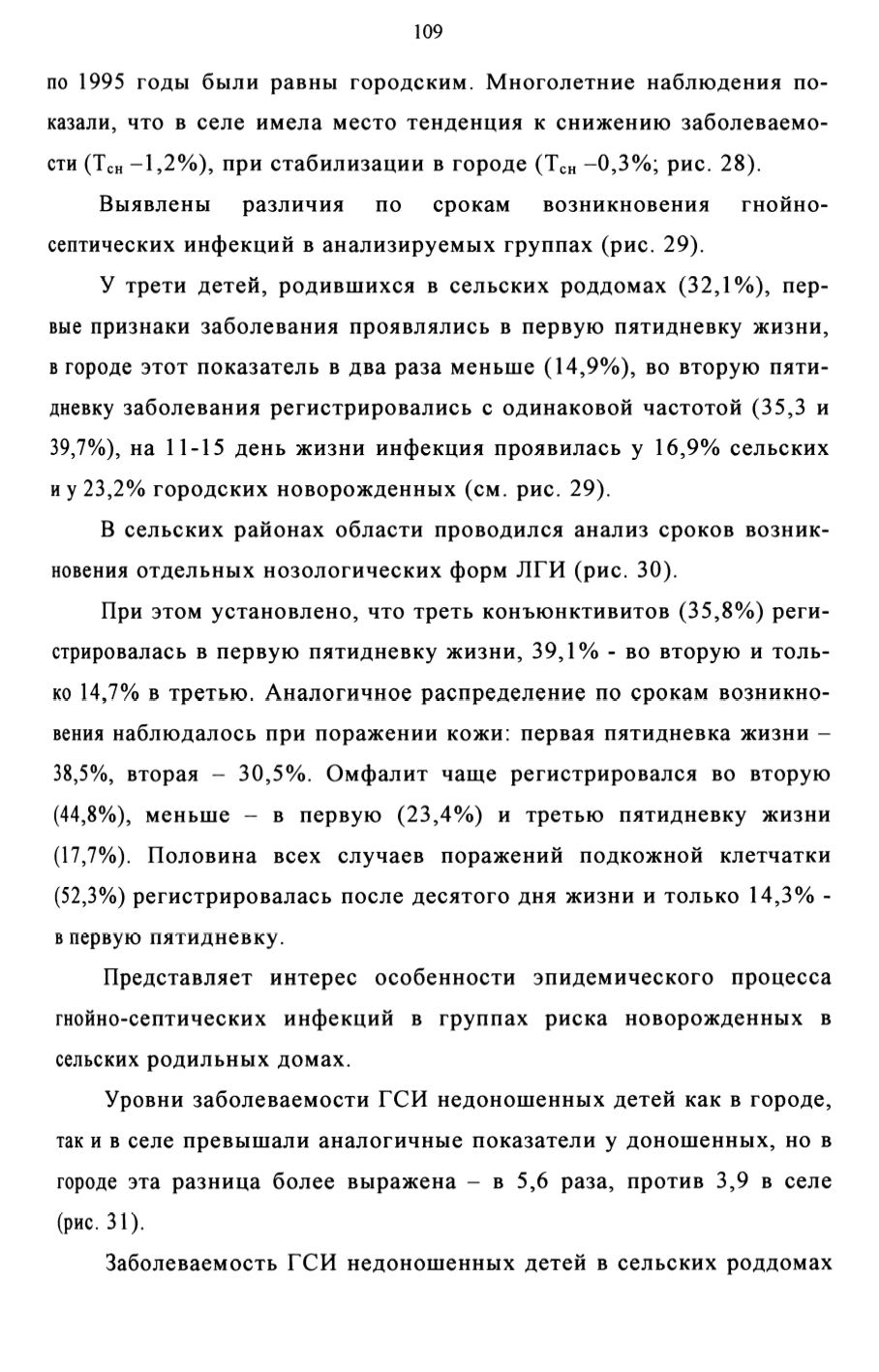 109

по 1995 годы были равны городским. Многолетние наблюдения показали, что в селе имела место тенденция к снижению заболеваемости ($Т_{сн}$ –1,2%), при стабилизации в городе ($Т_{сн}$ –0,3%; рис. 28).

Выявлены различия по срокам возникновения гнойно-септических инфекций в анализируемых группах (рис. 29).

У трети детей, родившихся в сельских роддомах (32,1%), первые признаки заболевания проявлялись в первую пятидневку жизни, в городе этот показатель в два раза меньше (14,9%), во вторую пятидневку заболевания регистрировались с одинаковой частотой (35,3 и 39,7%), на 11-15 день жизни инфекция проявилась у 16,9% сельских и у 23,2% городских новорожденных (см. рис. 29).

В сельских районах области проводился анализ сроков возникновения отдельных нозологических форм ЛГИ (рис. 30).

При этом установлено, что треть конъюнктивитов (35,8%) регистрировалась в первую пятидневку жизни, 39,1% - во вторую и только 14,7% в третью. Аналогичное распределение по срокам возникновения наблюдалось при поражении кожи: первая пятидневка жизни – 38,5%, вторая – 30,5%. Омфалит чаще регистрировался во вторую (44,8%), меньше – в первую (23,4%) и третью пятидневку жизни (17,7%). Половина всех случаев поражений подкожной клетчатки (52,3%) регистрировалась после десятого дня жизни и только 14,3% - в первую пятидневку.

Представляет интерес особенности эпидемического процесса гнойно-септических инфекций в группах риска новорожденных в сельских родильных домах.

Уровни заболеваемости ГСИ недоношенных детей как в городе, так и в селе превышали аналогичные показатели у доношенных, но в городе эта разница более выражена – в 5,6 раза, против 3,9 в селе (рис. 31).

Заболеваемость ГСИ недоношенных детей в сельских роддомах